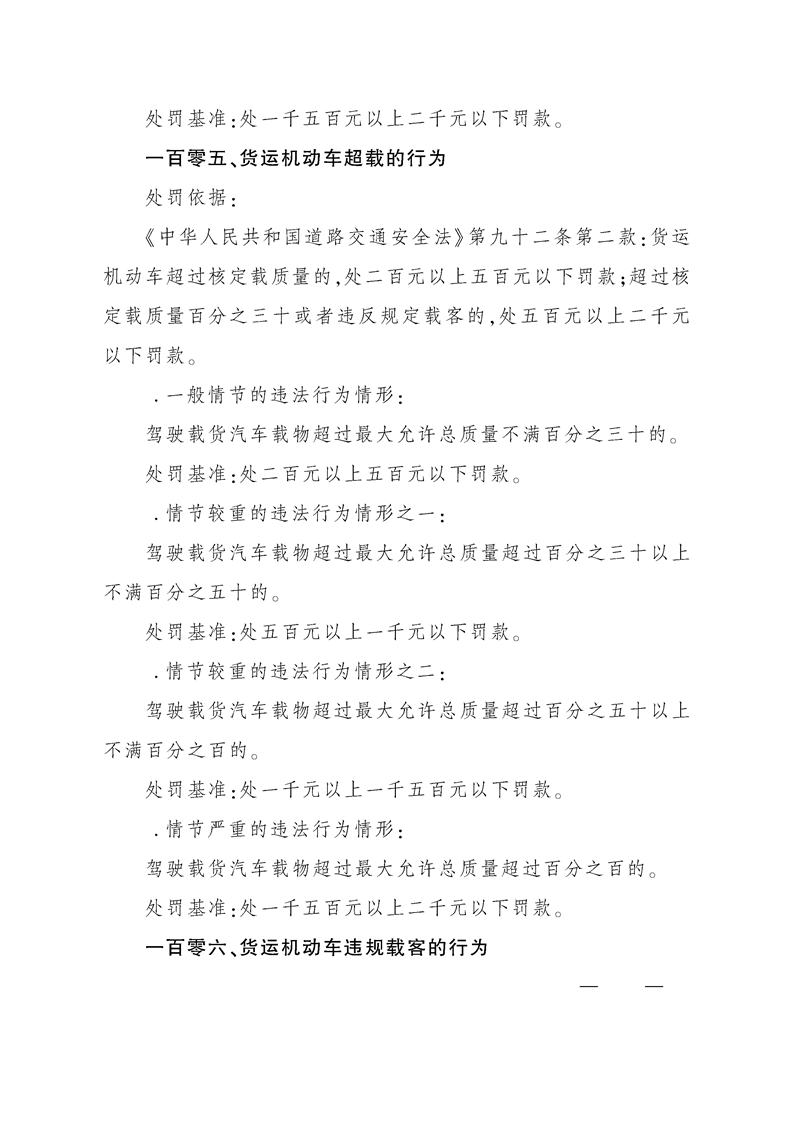 处罚基准:处一千五百元以上二千元以下罚款。

一百零五、货运机动车超载的行为

处罚依据:

《中华人民共和国道路交通安全法》第九十二条第二款:货运机动车超过核定载质量的,处二百元以上五百元以下罚款;超过核定载质量百分之三十或者违反规定载客的,处五百元以上二千元以下罚款。

.一般情节的违法行为情形:

驾驶载货汽车载物超过最大允许总质量不满百分之三十的。

处罚基准:处二百元以上五百元以下罚款。

.情节较重的违法行为情形之一:

驾驶载货汽车载物超过最大允许总质量超过百分之三十以上不满百分之五十的。

处罚基准:处五百元以上一千元以下罚款。

.情节较重的违法行为情形之二:

驾驶载货汽车载物超过最大允许总质量超过百分之五十以上不满百分之百的。

处罚基准:处一千元以上一千五百元以下罚款。

.情节严重的违法行为情形:

驾驶载货汽车载物超过最大允许总质量超过百分之百的。

处罚基准:处一千五百元以上二千元以下罚款。

一百零六、货运机动车违规载客的行为

— —